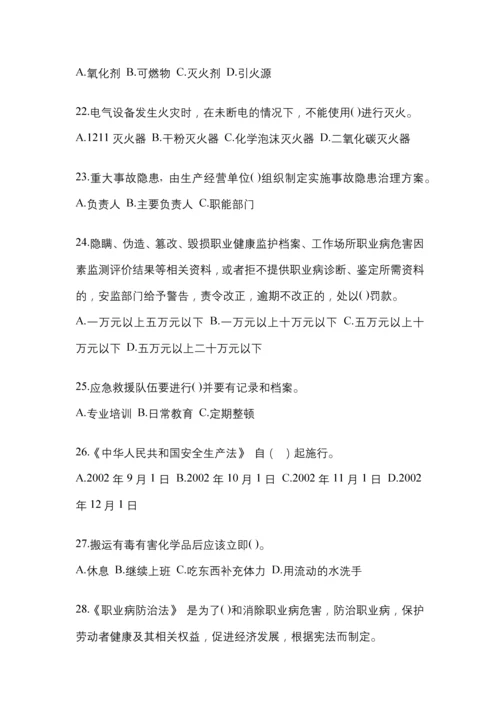 A.氧化剂 B.可燃物 C.灭火剂 D.引火源

22.电气设备发生火灾时，在未断电的情况下，不能使用()进行灭火。

A.1211 灭火器 B.干粉灭火器 C.化学泡沫灭火器 D.二氧化碳灭火器

23.重大事故隐患，由生产经营单位()组织制定实施事故隐患治理方案。

A.负责人 B.主要负责人 C.职能部门

24.隐瞒、伪造、篡改、毁损职业健康监护档案、工作场所职业病危害因素监测评价结果等相关资料，或者拒不提供职业病诊断、鉴定所需资料的，安监部门给予警告，责令改正，逾期不改正的，处以()罚款。

A.一万元以上五万元以下 B.一万元以上十万元以下 C.五万元以上十万元以下 D.五万元以上二十万元以下

25.应急救援队伍要进行()并要有记录和档案。

A.专业培训 B.日常教育 C.定期整顿

26.《中华人民共和国安全生产法》 自（　）起施行。

A.2002 年 9 月 1 日 B.2002 年 10 月 1 日 C.2002 年 11 月 1 日 D.2002 年 12 月 1 日

27.搬运有毒有害化学品后应该立即()。

A.休息 B.继续上班 C.吃东西补充体力 D.用流动的水洗手

28.《职业病防治法》 是为了()和消除职业病危害，防治职业病，保护劳动者健康及其相关权益，促进经济发展，根据宪法而制定。